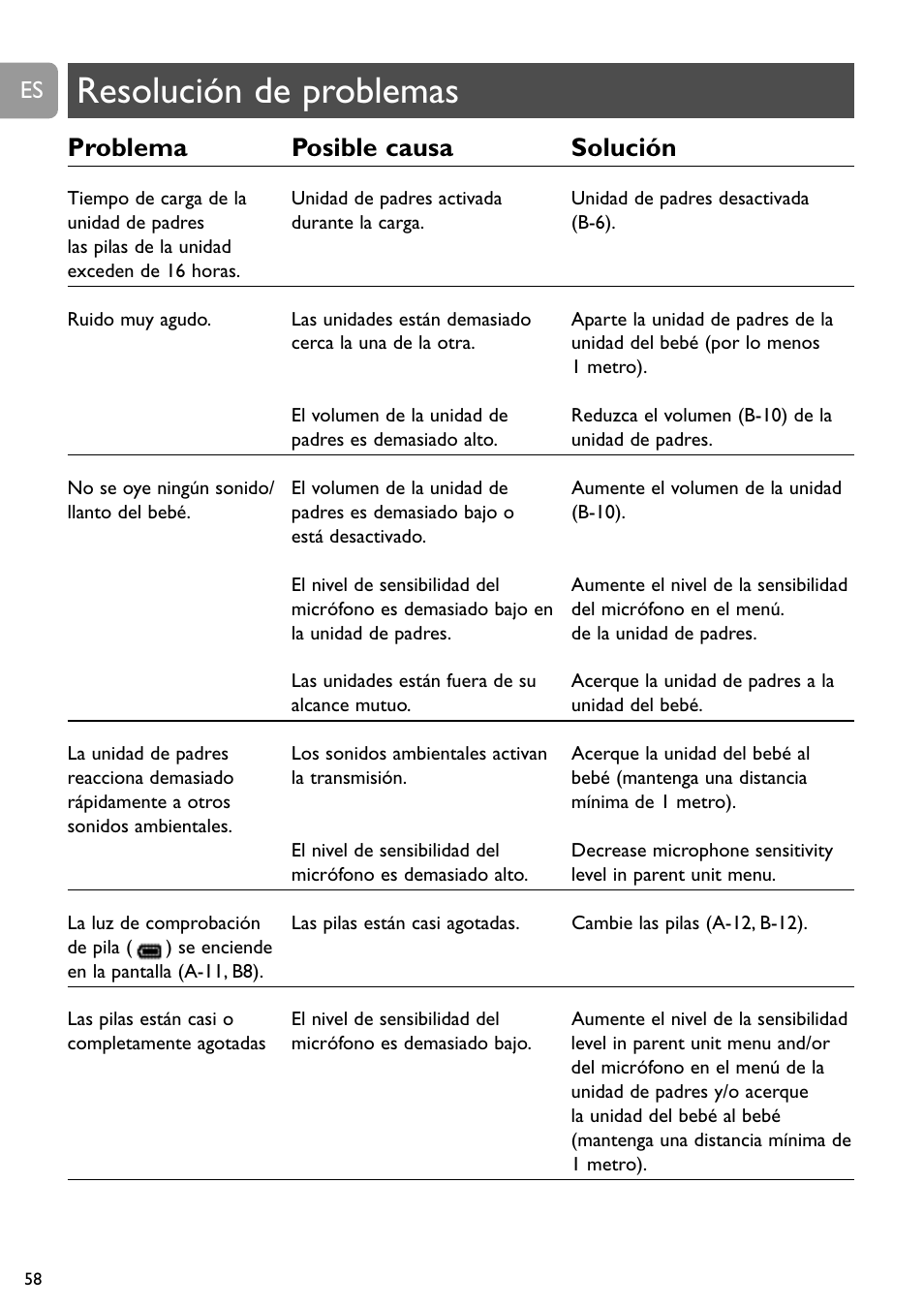 ES

Resolución de problemas

| Problema | Posible causa | Solución |
|---|---|---|
| Tiempo de carga de la unidad de padres las pilas de la unidad exceden de 16 horas. | Unidad de padres activada durante la carga. | Unidad de padres desactivada (B-6). |
| Ruido muy agudo. | Las unidades están demasiado cerca la una de la otra. | Aparte la unidad de padres de la unidad del bebé (por lo menos 1 metro). |
| | El volumen de la unidad de padres es demasiado alto. | Reduzca el volumen (B-10) de la unidad de padres. |
| No se oye ningún sonido/ llanto del bebé. | El volumen de la unidad de padres es demasiado bajo o está desactivado. | Aumente el volumen de la unidad (B-10). |
| | El nivel de sensibilidad del micrófono es demasiado bajo en la unidad de padres. | Aumente el nivel de la sensibilidad del micrófono en el menú. de la unidad de padres. |
| | Las unidades están fuera de su alcance mutuo. | Acerque la unidad de padres a la unidad del bebé. |
| La unidad de padres reacciona demasiado rápidamente a otros sonidos ambientales. | Los sonidos ambientales activan la transmisión. | Acerque la unidad del bebé al bebé (mantenga una distancia mínima de 1 metro). |
| | El nivel de sensibilidad del micrófono es demasiado alto. | Decrease microphone sensitivity level in parent unit menu. |
| La luz de comprobación de pila ( ) se enciende en la pantalla (A-11, B8). | Las pilas están casi agotadas. | Cambie las pilas (A-12, B-12). |
| Las pilas están casi o completamente agotadas | El nivel de sensibilidad del micrófono es demasiado bajo. | Aumente el nivel de la sensibilidad level in parent unit menu and/or del micrófono en el menú de la unidad de padres y/o acerque la unidad del bebé al bebé (mantenga una distancia mínima de 1 metro). |

58